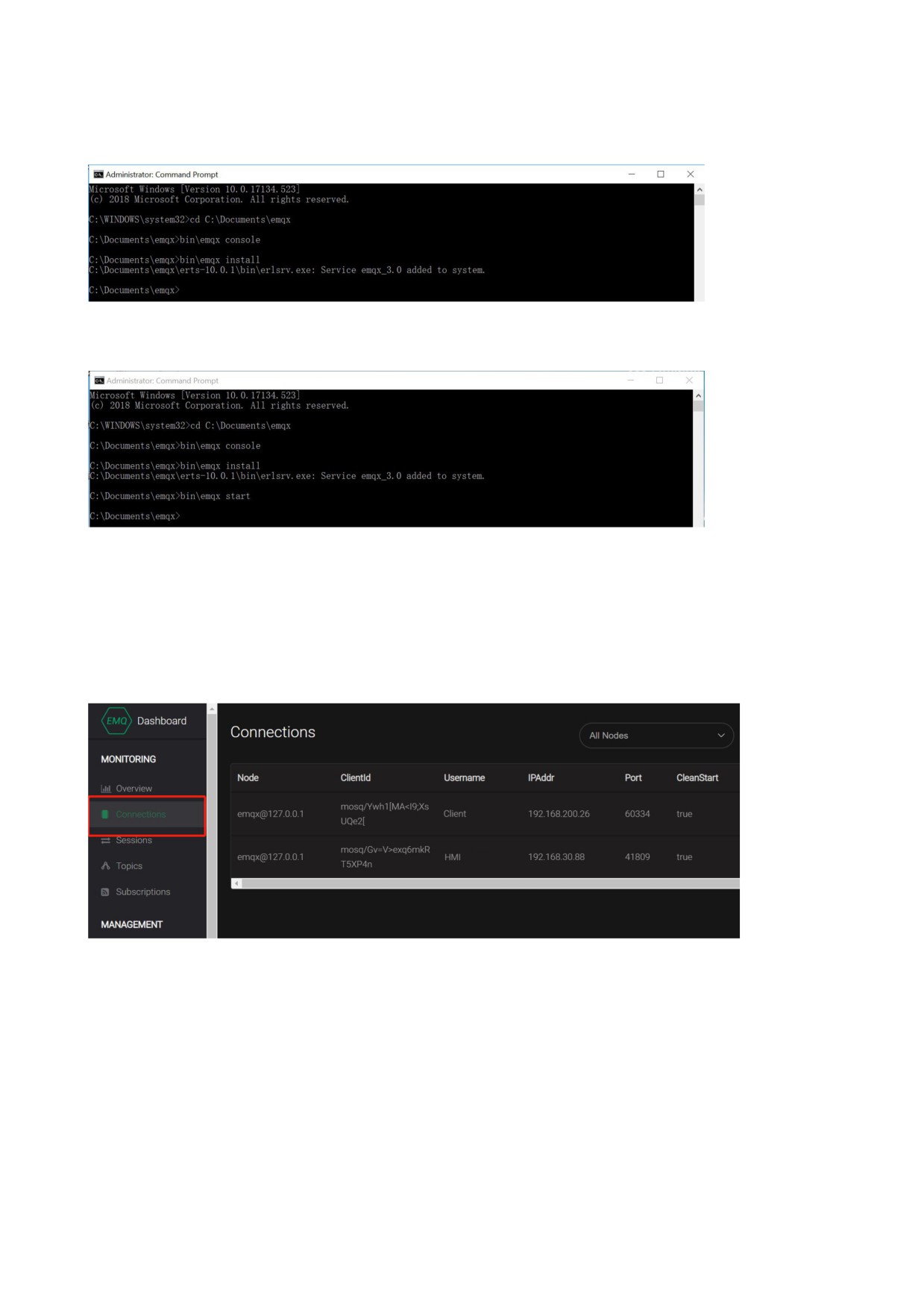 Administrator: Command Prompt

Microsoft Windows [Version 10.0.17134.523]
(c) 2018 Microsoft Corporation. All rights reserved.

C:\WINDOWS\system32>cd C:\Documents\emqx

C:\Documents\emqx>bin\emqx console

C:\Documents\emqx>bin\emqx install
C:\Documents\emqx\erts-10.0.1\bin\erlsrv.exe: Service emqx_3.0 added to system.

C:\Documents\emqx>

Administrator: Command Prompt

Microsoft Windows [Version 10.0.17134.523]
(c) 2018 Microsoft Corporation. All rights reserved.

C:\WINDOWS\system32>cd C:\Documents\emqx

C:\Documents\emqx>bin\emqx console

C:\Documents\emqx>bin\emqx install
C:\Documents\emqx\erts-10.0.1\bin\erlsrv.exe: Service emqx_3.0 added to system.

C:\Documents\emqx>bin\emqx start

C:\Documents\emqx>

EMQ Dashboard

MONITORING

Overview

Connections

Sessions

Topics

Subscriptions

MANAGEMENT

Connections

All Nodes

| Node | ClientId | Username | IPAddr | Port | CleanStart |
|---|---|---|---|---|---|
| emqx@127.0.0.1 | mosq/Ywh1[MA<I9;XsUQe2[ | Client | 192.168.200.26 | 60334 | true |
| emqx@127.0.0.1 | mosq/Gv=V>exq6mkRT5XP4n | HMI | 192.168.30.88 | 41809 | true |